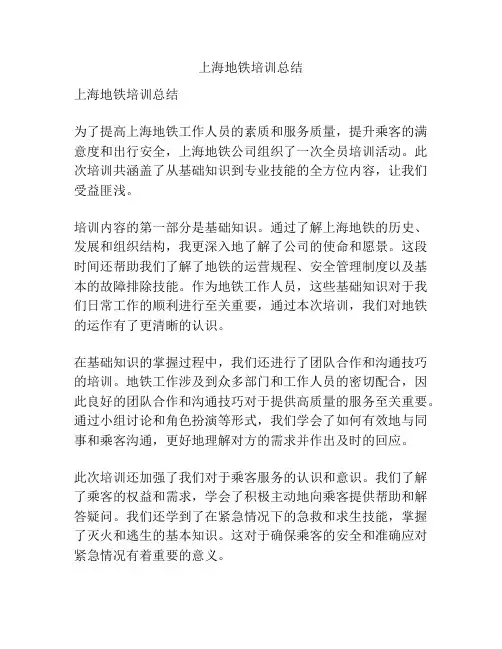 上海地铁培训总结

上海地铁培训总结

为了提高上海地铁工作人员的素质和服务质量，提升乘客的满意度和出行安全，上海地铁公司组织了一次全员培训活动。此次培训共涵盖了从基础知识到专业技能的全方位内容，让我们受益匪浅。

培训内容的第一部分是基础知识。通过了解上海地铁的历史、发展和组织结构，我更深入地了解了公司的使命和愿景。这段时间还帮助我们了解了地铁的运营规程、安全管理制度以及基本的故障排除技能。作为地铁工作人员，这些基础知识对于我们日常工作的顺利进行至关重要，通过本次培训，我们对地铁的运作有了更清晰的认识。

在基础知识的掌握过程中，我们还进行了团队合作和沟通技巧的培训。地铁工作涉及到众多部门和工作人员的密切配合，因此良好的团队合作和沟通技巧对于提供高质量的服务至关重要。通过小组讨论和角色扮演等形式，我们学会了如何有效地与同事和乘客沟通，更好地理解对方的需求并作出及时的回应。

此次培训还加强了我们对于乘客服务的认识和意识。我们了解了乘客的权益和需求，学会了积极主动地向乘客提供帮助和解答疑问。我们还学到了在紧急情况下的急救和求生技能，掌握了灭火和逃生的基本知识。这对于确保乘客的安全和准确应对紧急情况有着重要的意义。